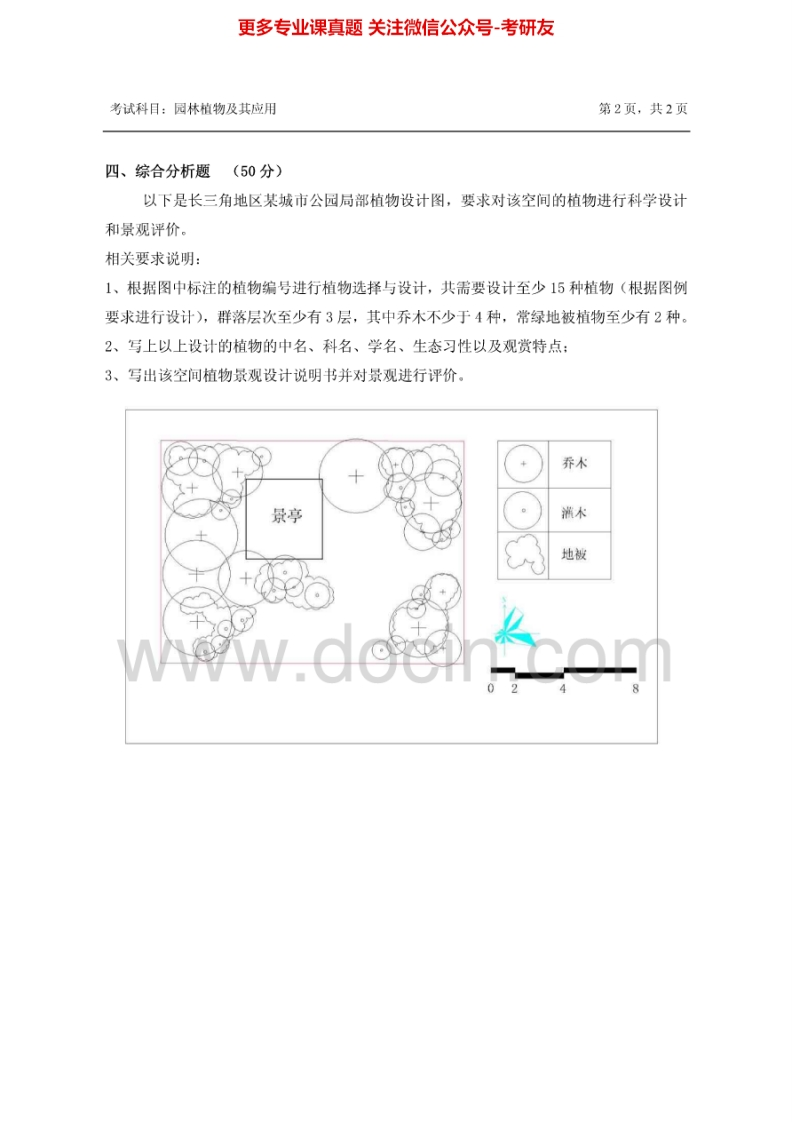 更多专业课真题 关注微信公众号-考研友

考试科目：园林植物及其应用

第2页，共2页

四、综合分析题 （50分）

以下是长三角地区某城市公园局部植物设计图，要求对该空间的植物进行科学设计和景观评价。

相关要求说明：

1、根据图中标注的植物编号进行植物选择与设计，共需要设计至少15种植物（根据图例要求进行设计），群落层次至少有3层，其中乔木不少于4种，常绿地被植物至少有2种。

2、写上以上设计的植物的中名、科名、学名、生态习性以及观赏特点；

3、写出该空间植物景观设计说明书并对景观进行评价。

景亭

乔木

灌木

地被

0 2 4 8

www.docin.com